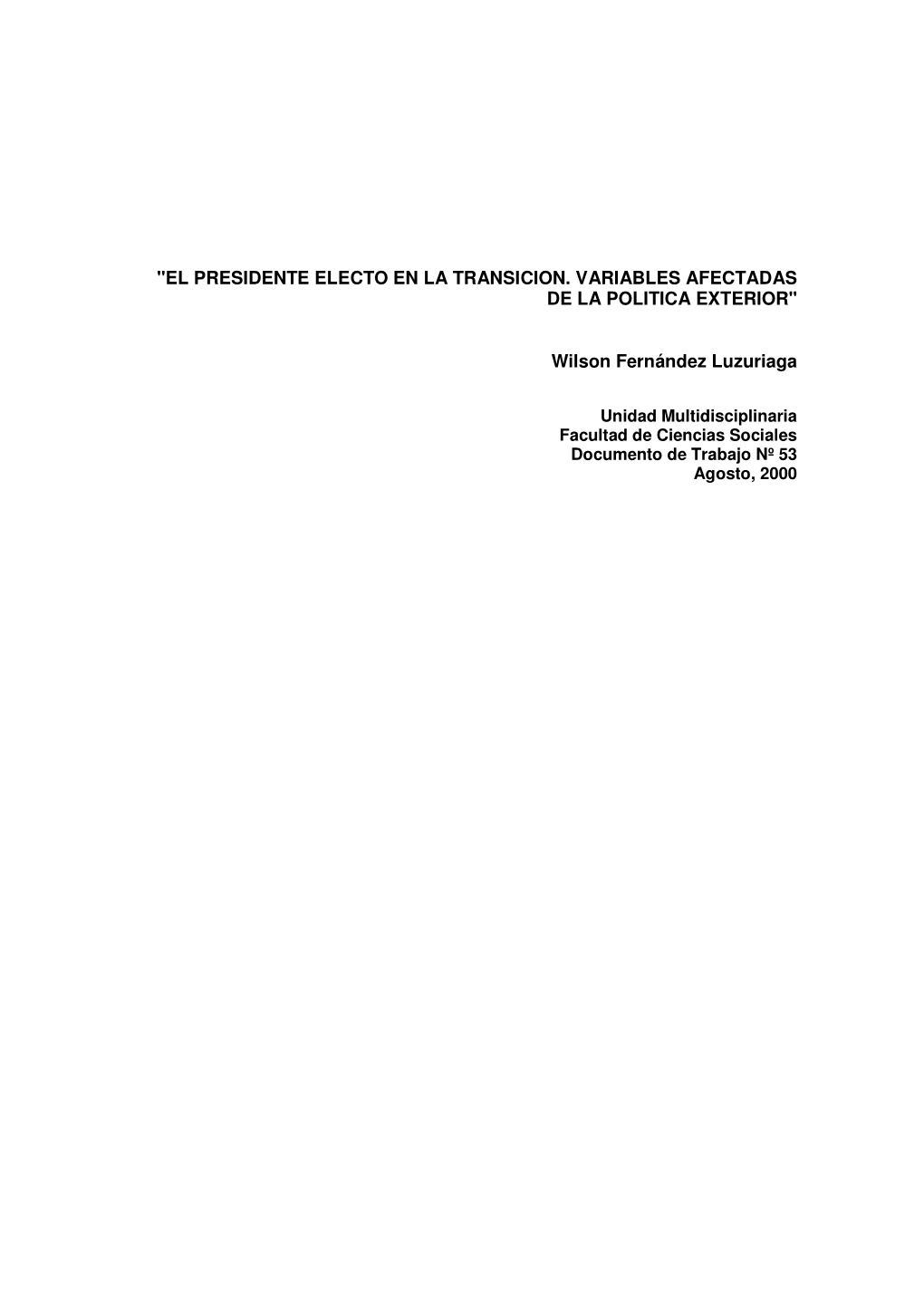 "EL PRESIDENTE ELECTO EN LA TRANSICION. VARIABLES AFECTADAS DE LA POLITICA EXTERIOR"

Wilson Fernández Luzuriaga

Unidad Multidisciplinaria
Facultad de Ciencias Sociales
Documento de Trabajo Nº 53
Agosto, 2000